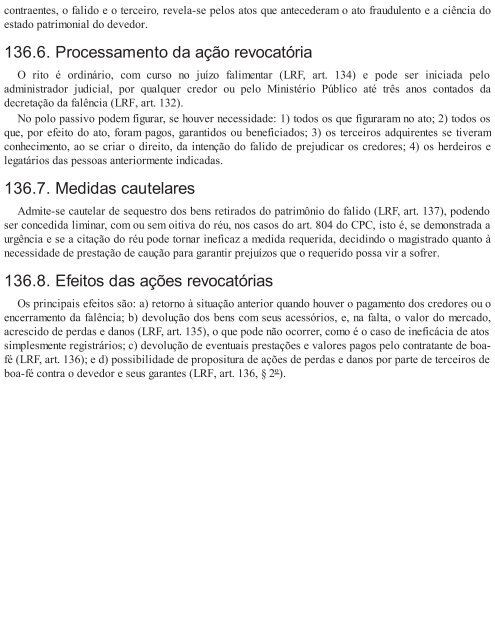 contraentes, o falido e o terceiro, revela-se pelos atos que antecederam o ato fraudulento e a ciência do estado patrimonial do devedor.

136.6. Processamento da ação revocatória

O rito é ordinário, com curso no juízo falimentar (LRF, art. 134) e pode ser iniciada pelo administrador judicial, por qualquer credor ou pelo Ministério Público até três anos contados da decretação da falência (LRF, art. 132).

No polo passivo podem figurar, se houver necessidade: 1) todos os que figuraram no ato; 2) todos os que, por efeito do ato, foram pagos, garantidos ou beneficiados; 3) os terceiros adquirentes se tiveram conhecimento, ao se criar o direito, da intenção do falido de prejudicar os credores; 4) os herdeiros e legatários das pessoas anteriormente indicadas.

136.7. Medidas cautelares

Admite-se cautelar de sequestro dos bens retirados do patrimônio do falido (LRF, art. 137), podendo ser concedida liminar, com ou sem oitiva do réu, nos casos do art. 804 do CPC, isto é, se demonstrada a urgência e se a citação do réu pode tornar ineficaz a medida requerida, decidindo o magistrado quanto à necessidade de prestação de caução para garantir prejuízos que o requerido possa vir a sofrer.

136.8. Efeitos das ações revocatórias

Os principais efeitos são: a) retorno à situação anterior quando houver o pagamento dos credores ou o encerramento da falência; b) devolução dos bens com seus acessórios, e, na falta, o valor do mercado, acrescido de perdas e danos (LRF, art. 135), o que pode não ocorrer, como é o caso de ineficácia de atos simplesmente registrários; c) devolução de eventuais prestações e valores pagos pelo contratante de boa-fé (LRF, art. 136); e d) possibilidade de propositura de ações de perdas e danos por parte de terceiros de boa-fé contra o devedor e seus garantes (LRF, art. 136, § 2º).